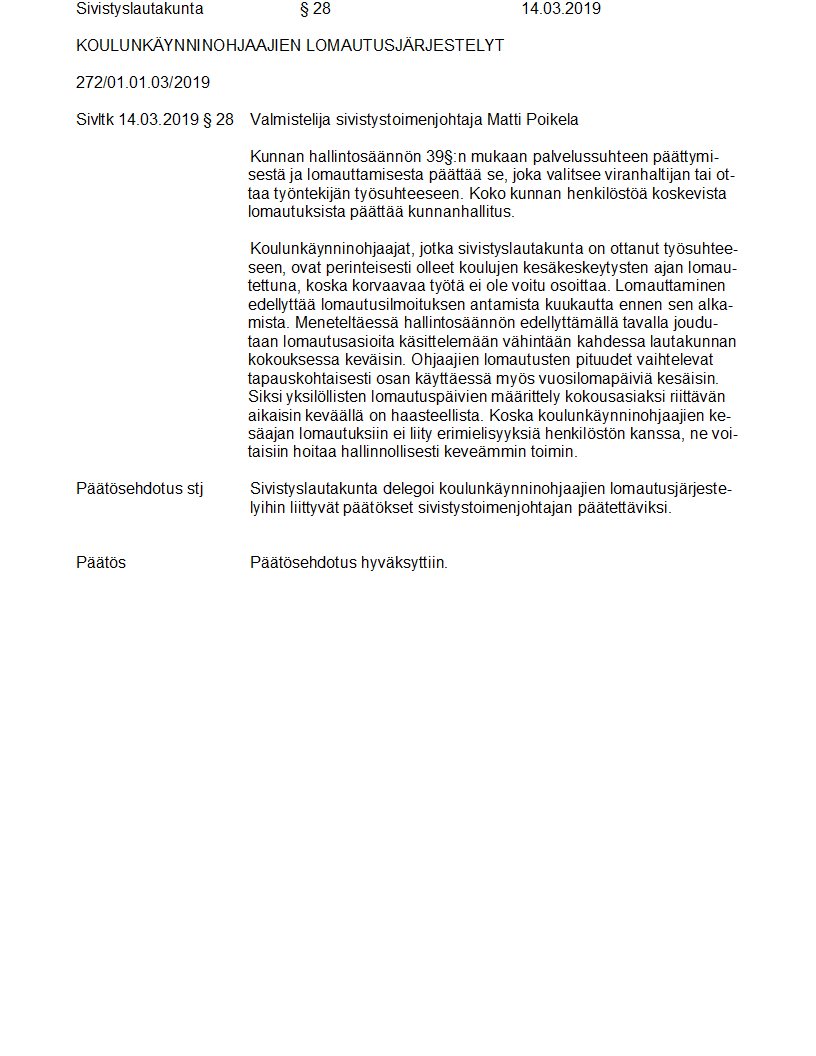 Sivistyslautakunta § 28 14.03.2019

KOULUNKÄYNNINOHJAAJIEN LOMAUTUSJÄRJESTELYT

272/01.01.03/2019

Sivltk 14.03.2019 § 28 Valmistelija sivistystoimenjohtaja Matti Poikela

Kunnan hallintosäännön 39§:n mukaan palvelussuhteen päättymisestä ja lomauttamisesta päättää se, joka valitsee viranhaltijan tai ottaa työntekijän työsuhteeseen. Koko kunnan henkilöstöä koskevista lomautuksista päättää kunnanhallitus.

Koulunkäynninohjaajat, jotka sivistyslautakunta on ottanut työsuhteeseen, ovat perinteisesti olleet koulujen kesäkeskeytysten ajan lomautettuna, koska korvaavaa työtä ei ole voitu osoittaa. Lomauttaminen edellyttää lomautusilmoituksen antamista kuukautta ennen sen alkamista. Meneteltäessä hallintosäännön edellyttämällä tavalla joudutaan lomautusasioita käsittelemään vähintään kahdessa lautakunnan kokouksessa keväisin. Ohjaajien lomautusten pituudet vaihtelevat tapauskohtaisesti osan käyttäessä myös vuosilomapäiviä kesäisin. Siksi yksilöllisten lomautuspäivien määrittely kokousasiaksi riittävän aikaisin keväällä on haasteellista. Koska koulunkäynninohjaajien kesäajan lomautuksiin ei liity erimielisyyksiä henkilöstön kanssa, ne voitaisiin hoitaa hallinnollisesti keveämmin toimin.

Päätösehdotus stj Sivistyslautakunta delegoi koulunkäynninohjaajien lomautusjärjestelyihin liittyvät päätökset sivistystoimenjohtajan päätettäviksi.

Päätös Päätösehdotus hyväksyttiin.